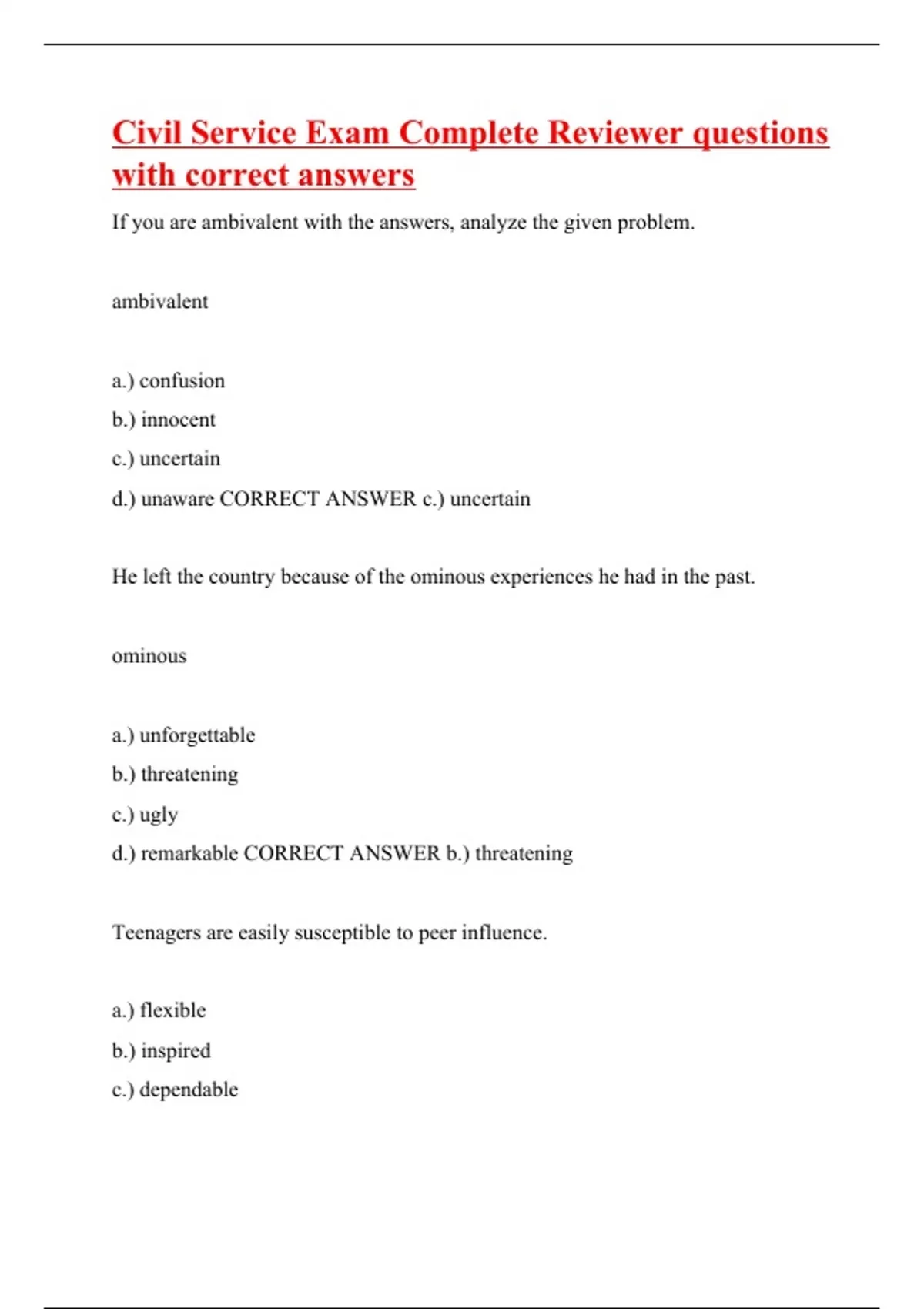 Civil Service Exam Complete Reviewer questions with correct answers

If you are ambivalent with the answers, analyze the given problem.

ambivalent

a.) confusion

b.) innocent

c.) uncertain

d.) unaware CORRECT ANSWER c.) uncertain

He left the country because of the ominous experiences he had in the past.

ominous

a.) unforgettable

b.) threatening

c.) ugly

d.) remarkable CORRECT ANSWER b.) threatening

Teenagers are easily susceptible to peer influence.

a.) flexible

b.) inspired

c.) dependable